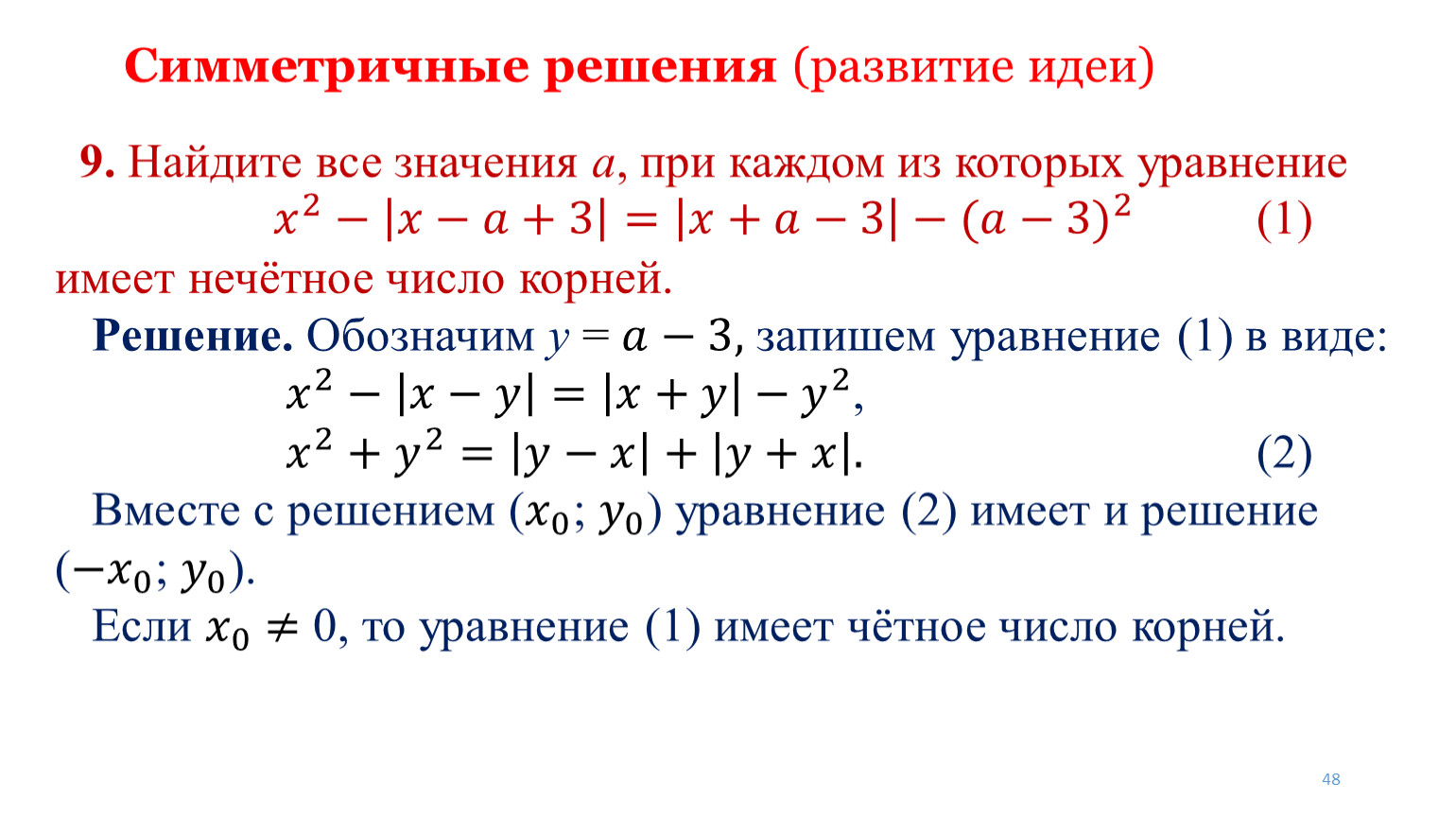 Симметричные решения (развитие идеи)

9. Найдите все значения $a$, при каждом из которых уравнение
$x^2 - |x - a + 3| = |x + a - 3| - (a - 3)^2$ (1)
имеет нечётное число корней.

Решение. Обозначим $y = a - 3$, запишем уравнение (1) в виде:
$x^2 - |x - y| = |x + y| - y^2$,
$x^2 + y^2 = |y - x| + |y + x|$. (2)

Вместе с решением $(x_0; y_0)$ уравнение (2) имеет и решение $(-x_0; y_0)$.

Если $x_0 \neq 0$, то уравнение (1) имеет чётное число корней.

48